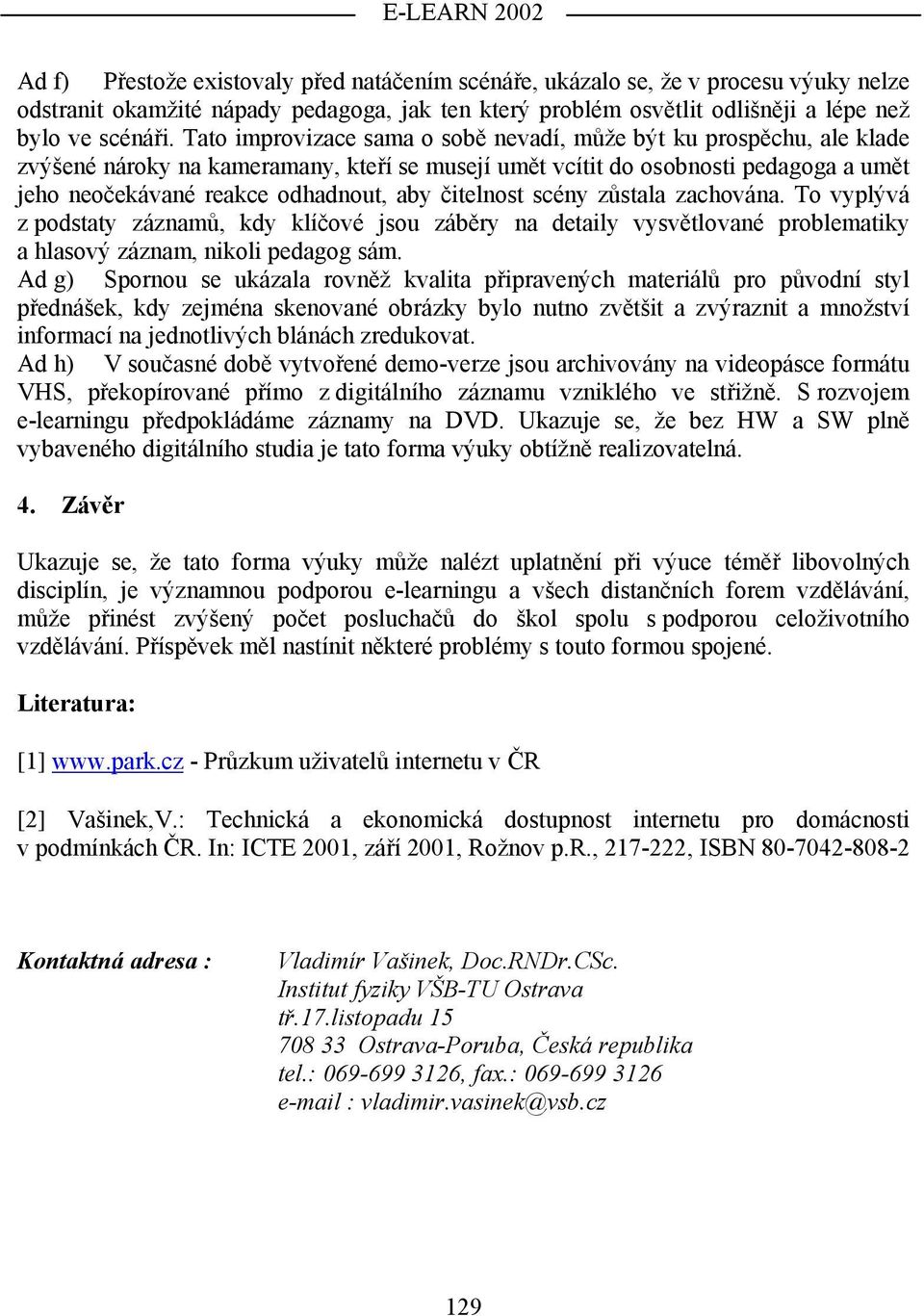 E-LEARN 2002

Ad f) Přestože existovaly před natáčením scénáře, ukázalo se, že v procesu výuky nelze odstranit okamžité nápady pedagoga, jak ten který problém osvětlit odlišněji a lépe než bylo ve scénáři. Tato improvizace sama o sobě nevadí, může být ku prospěchu, ale klade zvýšené nároky na kameramany, kteří se musejí umět vcítit do osobnosti pedagoga a umět jeho neočekávané reakce odhadnout, aby čitelnost scény zůstala zachována. To vyplývá z podstaty záznamů, kdy klíčové jsou záběry na detaily vysvětlované problematiky a hlasový záznam, nikoli pedagog sám.
Ad g) Spornou se ukázala rovněž kvalita připravených materiálů pro původní styl přednášek, kdy zejména skenované obrázky bylo nutno zvětšit a zvýraznit a množství informací na jednotlivých blánách zredukovat.
Ad h) V současné době vytvořené demo-verze jsou archivovány na videopásce formátu VHS, překopírované přímo z digitálního záznamu vzniklého ve střižně. S rozvojem e-learningu předpokládáme záznamy na DVD. Ukazuje se, že bez HW a SW plně vybaveného digitálního studia je tato forma výuky obtížně realizovatelná.

4. Závěr

Ukazuje se, že tato forma výuky může nalézt uplatnění při výuce téměř libovolných disciplín, je významnou podporou e-learningu a všech distančních forem vzdělávání, může přinést zvýšený počet posluchačů do škol spolu s podporou celoživotního vzdělávání. Příspěvek měl nastínit některé problémy s touto formou spojené.

Literatura:

[1] www.park.cz - Průzkum uživatelů internetu v ČR

[2] Vašinek,V.: Technická a ekonomická dostupnost internetu pro domácnosti v podmínkách ČR. In: ICTE 2001, září 2001, Rožnov p.R., 217-222, ISBN 80-7042-808-2

Kontaktná adresa : Vladimír Vašinek, Doc.RNDr.CSc.
Institut fyziky VŠB-TU Ostrava
tř.17.listopadu 15
708 33 Ostrava-Poruba, Česká republika
tel.: 069-699 3126, fax.: 069-699 3126
e-mail : vladimir.vasinek@vsb.cz

129